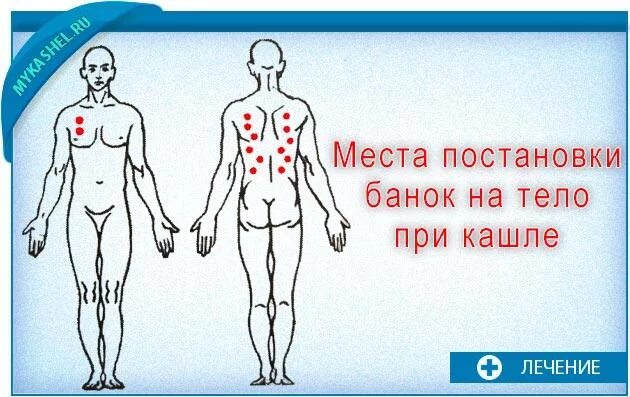 MYKASHEL.RU

Места постановки банок на тело при кашле

ЛЕЧЕНИЕ